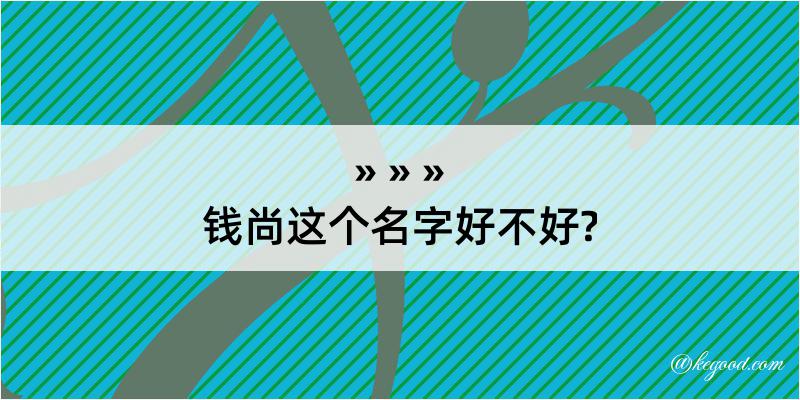 » » »
钱尚这个名字好不好?

@kegood.com